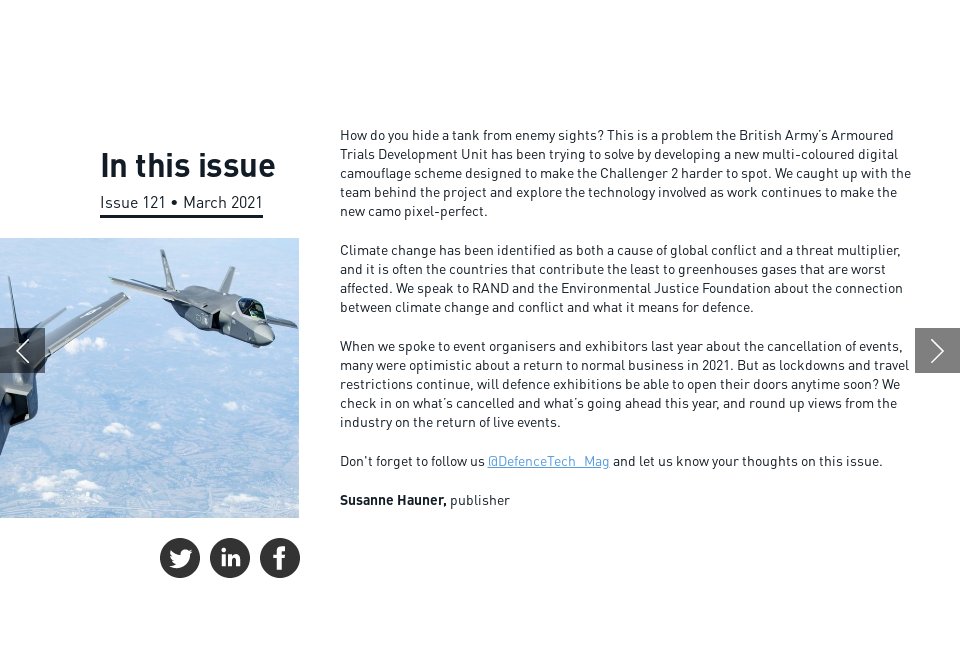 In this issue

Issue 121 • March 2021

How do you hide a tank from enemy sights? This is a problem the British Army's Armoured Trials Development Unit has been trying to solve by developing a new multi-coloured digital camouflage scheme designed to make the Challenger 2 harder to spot. We caught up with the team behind the project and explore the technology involved as work continues to make the new camo pixel-perfect.

Climate change has been identified as both a cause of global conflict and a threat multiplier, and it is often the countries that contribute the least to greenhouses gases that are worst affected. We speak to RAND and the Environmental Justice Foundation about the connection between climate change and conflict and what it means for defence.

When we spoke to event organisers and exhibitors last year about the cancellation of events, many were optimistic about a return to normal business in 2021. But as lockdowns and travel restrictions continue, will defence exhibitions be able to open their doors anytime soon? We check in on what's cancelled and what's going ahead this year, and round up views from the industry on the return of live events.

Don't forget to follow us @DefenceTech_Mag and let us know your thoughts on this issue.

Susanne Hauner, publisher